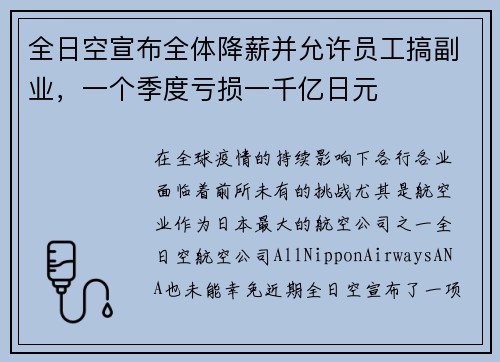 全日空宣布全体降薪并允许员工搞副业，一个季度亏损一千亿日元

在全球疫情的持续影响下各行各业面临着前所未有的挑战尤其是航空业作为日本最大的航空公司之一全日空航空公司AllNipponAirwaysANA也未能幸免近期全日空宣布了一项